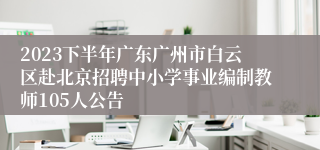 2023下半年广东广州市白云区赴北京招聘中小学事业编制教师105人公告